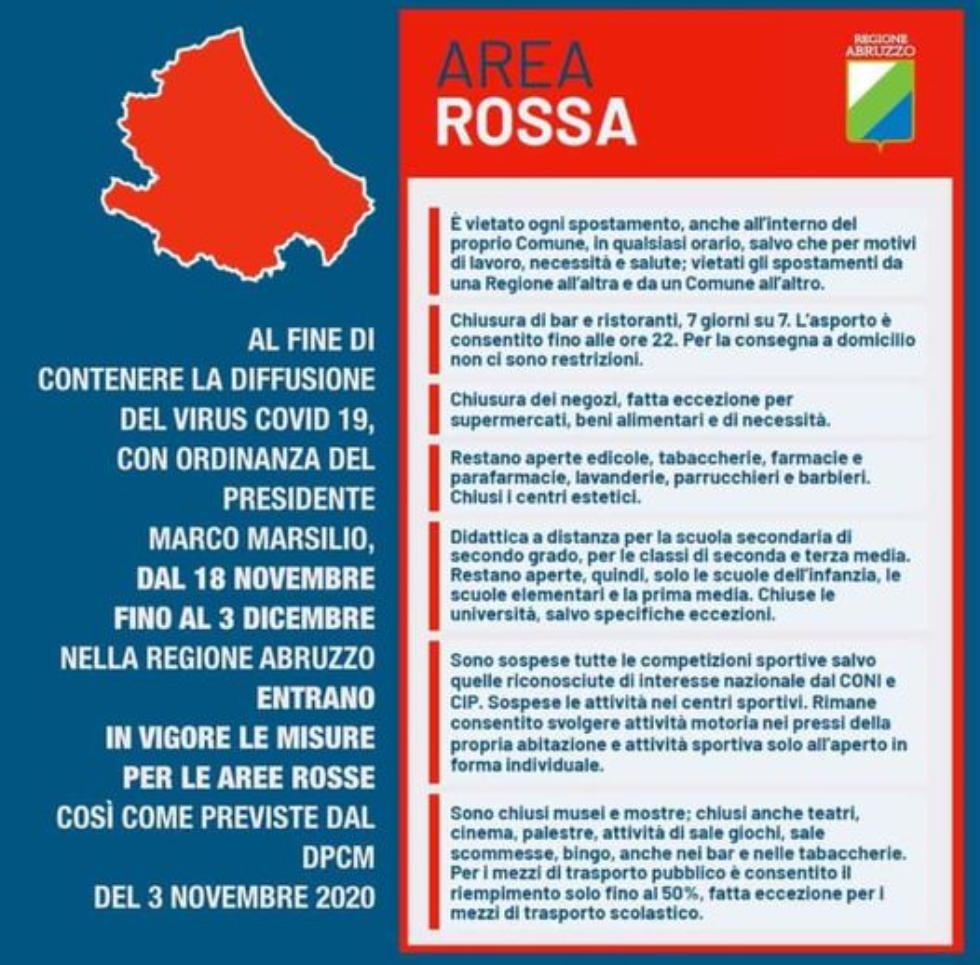 AL FINE DI CONTENERE LA DIFFUSIONE DEL VIRUS COVID 19, CON ORDINANZA DEL PRESIDENTE MARCO MARSILIO, DAL 18 NOVEMBRE FINO AL 3 DICEMBRE NELLA REGIONE ABRUZZO ENTRANO IN VIGORE LE MISURE PER LE AREE ROSSE COSÌ COME PREVISTE DAL DPCM DEL 3 NOVEMBRE 2020

AREA
ROSSA

REGIONE ABRUZZO

È vietato ogni spostamento, anche all'interno del proprio Comune, in qualsiasi orario, salvo che per motivi di lavoro, necessità e salute; vietati gli spostamenti da una Regione all'altra e da un Comune all'altro.

Chiusura di bar e ristoranti, 7 giorni su 7. L'asporto è consentito fino alle ore 22. Per la consegna a domicilio non ci sono restrizioni.

Chiusura dei negozi, fatta eccezione per supermercati, beni alimentari e di necessità.

Restano aperte edicole, tabaccherie, farmacie e parafarmacie, lavanderie, parrucchieri e barbieri. Chiusi i centri estetici.

Didattica a distanza per la scuola secondaria di secondo grado, per le classi di seconda e terza media. Restano aperte, quindi, solo le scuole dell'infanzia, le scuole elementari e la prima media. Chiuse le università, salvo specifiche eccezioni.

Sono sospese tutte le competizioni sportive salvo quelle riconosciute di interesse nazionale dal CONI e CIP. Sospese le attività nei centri sportivi. Rimane consentito svolgere attività motoria nei pressi della propria abitazione e attività sportiva solo all'aperto in forma individuale.

Sono chiusi musei e mostre; chiusi anche teatri, cinema, palestre, attività di sale giochi, sale scommesse, bingo, anche nei bar e nelle tabaccherie. Per i mezzi di trasporto pubblico è consentito il riempimento solo fino al 50%, fatta eccezione per i mezzi di trasporto scolastico.